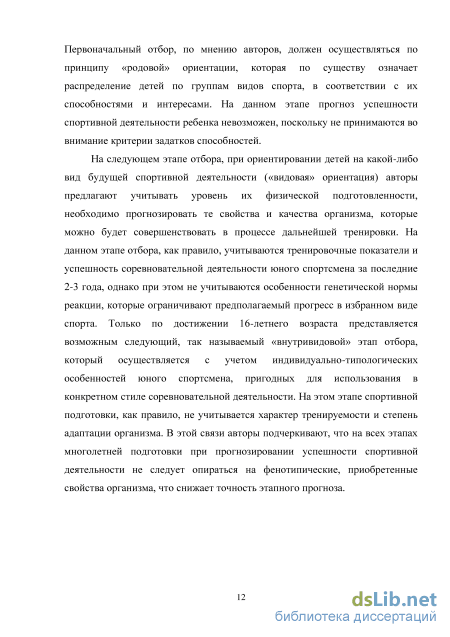 Первоначальный отбор, по мнению авторов, должен осуществляться по принципу «родовой» ориентации, которая по существу означает распределение детей по группам видов спорта, в соответствии с их способностями и интересами. На данном этапе прогноз успешности спортивной деятельности ребенка невозможен, поскольку не принимаются во внимание критерии задатков способностей.

На следующем этапе отбора, при ориентировании детей на какой-либо вид будущей спортивной деятельности («видовая» ориентация) авторы предлагают учитывать уровень их физической подготовленности, необходимо прогнозировать те свойства и качества организма, которые можно будет совершенствовать в процессе дальнейшей тренировки. На данном этапе отбора, как правило, учитываются тренировочные показатели и успешность соревновательной деятельности юного спортсмена за последние 2-3 года, однако при этом не учитываются особенности генетической нормы реакции, которые ограничивают предполагаемый прогресс в избранном виде спорта. Только по достижении 16-летнего возраста представляется возможным следующий, так называемый «внутривидовой» этап отбора, который осуществляется с учетом индивидуально-типологических особенностей юного спортсмена, пригодных для использования в конкретном стиле соревновательной деятельности. На этом этапе спортивной подготовки, как правило, не учитывается характер тренируемости и степень адаптации организма. В этой связи авторы подчеркивают, что на всех этапах многолетней подготовки при прогнозировании успешности спортивной деятельности не следует опираться на фенотипические, приобретенные свойства организма, что снижает точность этапного прогноза.

12

dsLib.net
библиотека диссертаций